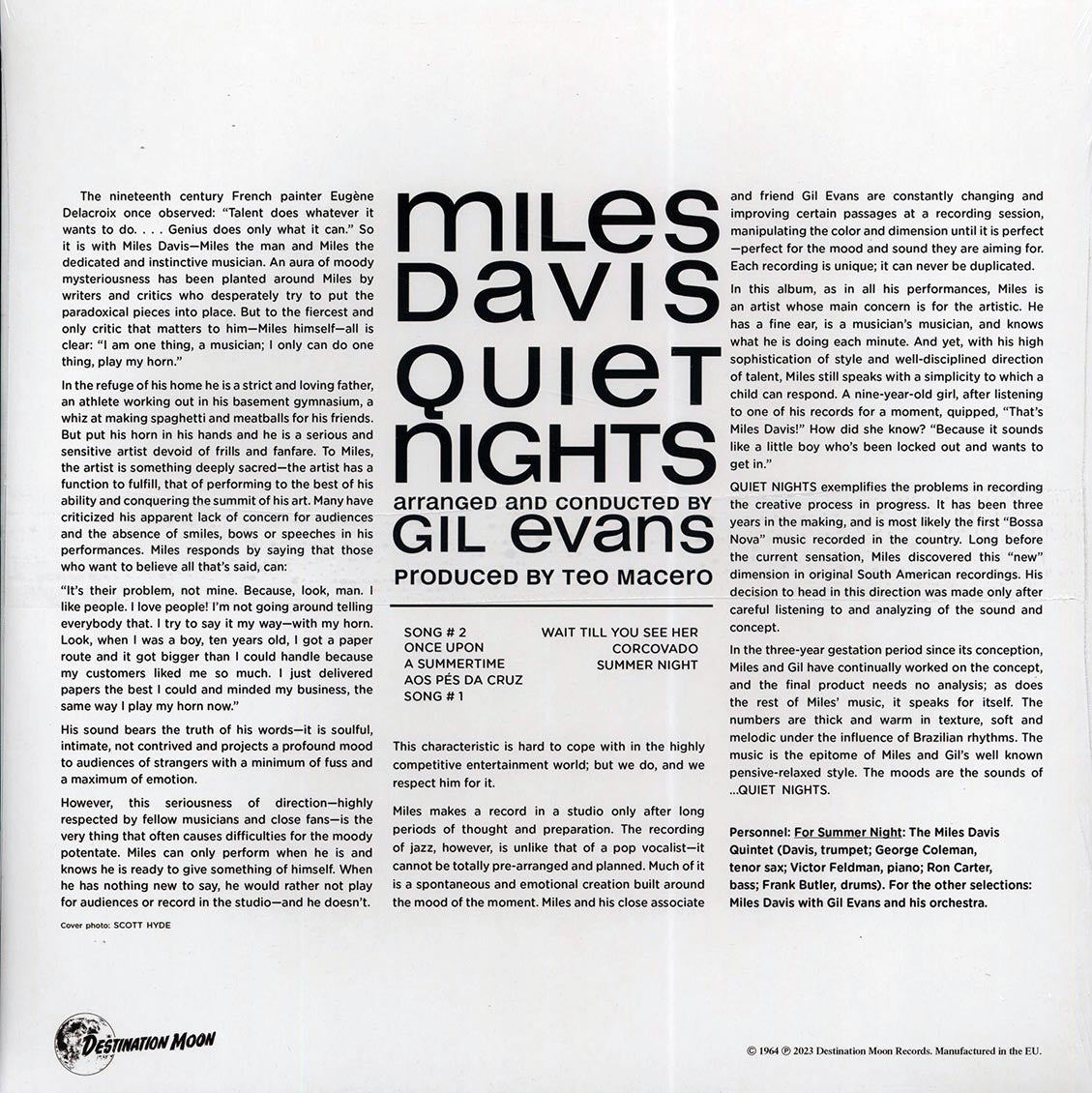 The nineteenth century French painter Eugène Delacroix once observed: "Talent does whatever it wants to do. . . . Genius does only what it can." So it is with Miles Davis—Miles the man and Miles the dedicated and instinctive musician. An aura of moody mysteriousness has been planted around Miles by writers and critics who desperately try to put the paradoxical pieces into place. But to the fiercest and only critic that matters to him—Miles himself—all is clear: "I am one thing, a musician; I only can do one thing, play my horn."

In the refuge of his home he is a strict and loving father, an athlete working out in his basement gymnasium, a whiz at making spaghetti and meatballs for his friends. But put his horn in his hands and he is a serious and sensitive artist devoid of frills and fanfare. To Miles, the artist is something deeply sacred—the artist has a function to fulfill, that of performing to the best of his ability and conquering the summit of his art. Many have criticized his apparent lack of concern for audiences and the absence of smiles, bows or speeches in his performances. Miles responds by saying that those who want to believe all that's said, can:

"It's their problem, not mine. Because, look, man. I like people. I love people! I'm not going around telling everybody that. I try to say it my way—with my horn. Look, when I was a boy, ten years old, I got a paper route and it got bigger than I could handle because my customers liked me so much. I just delivered papers the best I could and minded my business, the same way I play my horn now."

His sound bears the truth of his words—it is soulful, intimate, not contrived and projects a profound mood to audiences of strangers with a minimum of fuss and a maximum of emotion.

However, this seriousness of direction—highly respected by fellow musicians and close fans—is the very thing that often causes difficulties for the moody potentate. Miles can only perform when he is and knows he is ready to give something of himself. When he has nothing new to say, he would rather not play for audiences or record in the studio—and he doesn't.

Cover photo: SCOTT HYDE

MILES DAVIS
QUIET NIGHTS
ARRANGED AND CONDUCTED BY
GIL EVANS
PRODUCED BY TEO MACERO

SONG # 2
ONCE UPON
A SUMMERTIME
AOS PÉS DA CRUZ
SONG # 1

WAIT TILL YOU SEE HER
CORCOVADO
SUMMER NIGHT

This characteristic is hard to cope with in the highly competitive entertainment world; but we do, and we respect him for it.

Miles makes a record in a studio only after long periods of thought and preparation. The recording of jazz, however, is unlike that of a pop vocalist—it cannot be totally pre-arranged and planned. Much of it is a spontaneous and emotional creation built around the mood of the moment. Miles and his close associate and friend Gil Evans are constantly changing and improving certain passages at a recording session, manipulating the color and dimension until it is perfect—perfect for the mood and sound they are aiming for. Each recording is unique; it can never be duplicated.

In this album, as in all his performances, Miles is an artist whose main concern is for the artistic. He has a fine ear, is a musician's musician, and knows what he is doing each minute. And yet, with his high sophistication of style and well-disciplined direction of talent, Miles still speaks with a simplicity to which a child can respond. A nine-year-old girl, after listening to one of his records for a moment, quipped, "That's Miles Davis!" How did she know? "Because it sounds like a little boy who's been locked out and wants to get in."

QUIET NIGHTS exemplifies the problems in recording the creative process in progress. It has been three years in the making, and is most likely the first "Bossa Nova" music recorded in the country. Long before the current sensation, Miles discovered this "new" dimension in original South American recordings. His decision to head in this direction was made only after careful listening to and analyzing of the sound and concept.

In the three-year gestation period since its conception, Miles and Gil have continually worked on the concept, and the final product needs no analysis; as does the rest of Miles' music, it speaks for itself. The numbers are thick and warm in texture, soft and melodic under the influence of Brazilian rhythms. The music is the epitome of Miles and Gil's well known pensive-relaxed style. The moods are the sounds of ...QUIET NIGHTS.

Personnel: For Summer Night: The Miles Davis Quintet (Davis, trumpet; George Coleman, tenor sax; Victor Feldman, piano; Ron Carter, bass; Frank Butler, drums). For the other selections: Miles Davis with Gil Evans and his orchestra.

DESTINATION MOON

© 1964 ℗ 2023 Destination Moon Records. Manufactured in the EU.